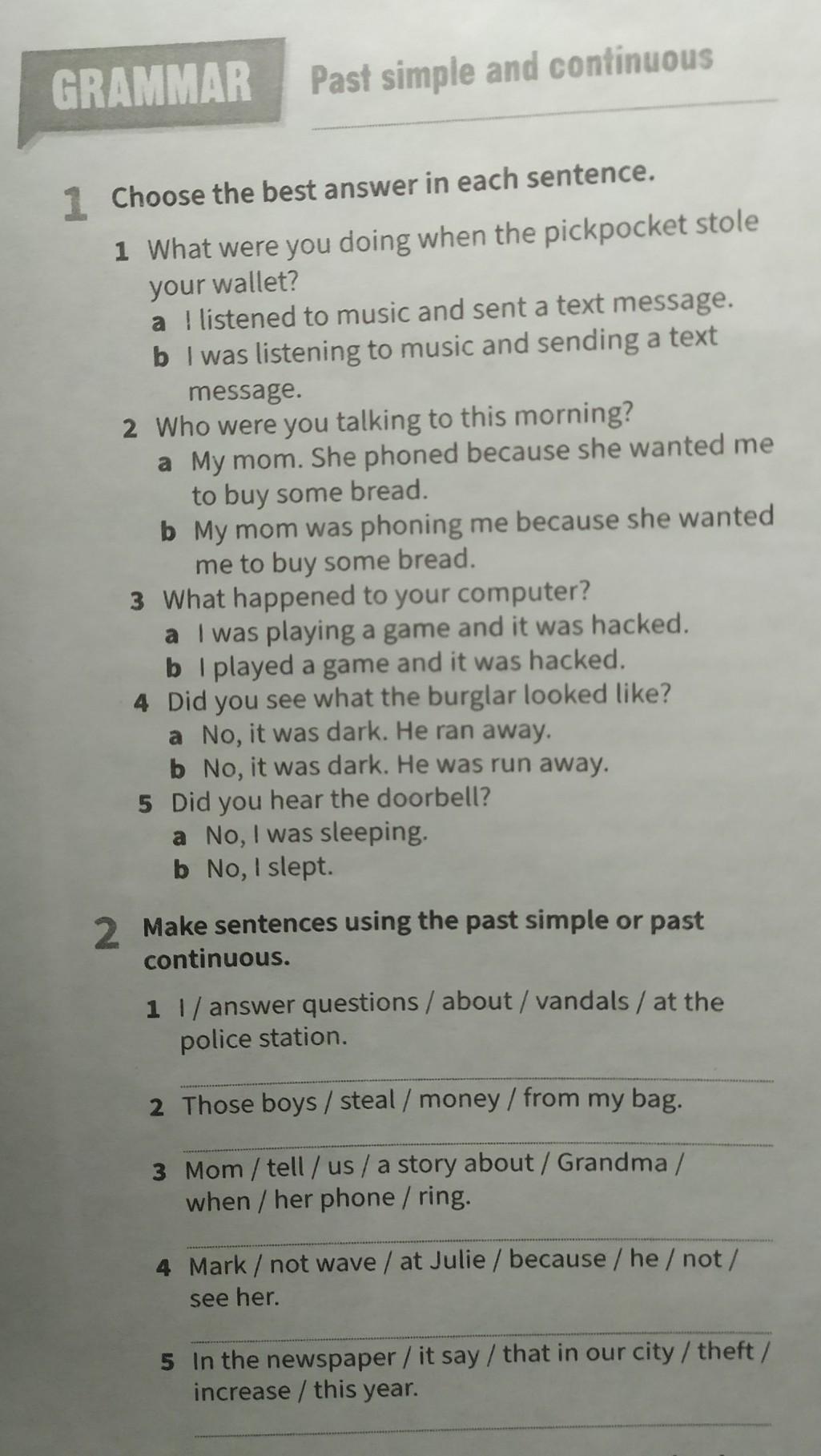 GRAMMAR Past simple and continuous

1 Choose the best answer in each sentence.

1 What were you doing when the pickpocket stole your wallet?
a I listened to music and sent a text message.
b I was listening to music and sending a text message.

2 Who were you talking to this morning?
a My mom. She phoned because she wanted me to buy some bread.
b My mom was phoning me because she wanted me to buy some bread.

3 What happened to your computer?
a I was playing a game and it was hacked.
b I played a game and it was hacked.

4 Did you see what the burglar looked like?
a No, it was dark. He ran away.
b No, it was dark. He was run away.

5 Did you hear the doorbell?
a No, I was sleeping.
b No, I slept.

2 Make sentences using the past simple or past continuous.

1 I / answer questions / about / vandals / at the police station.
____

2 Those boys / steal / money / from my bag.
____

3 Mom / tell / us / a story about / Grandma / when / her phone / ring.
____

4 Mark / not wave / at Julie / because / he / not / see her.
____

5 In the newspaper / it say / that in our city / theft / increase / this year.
____